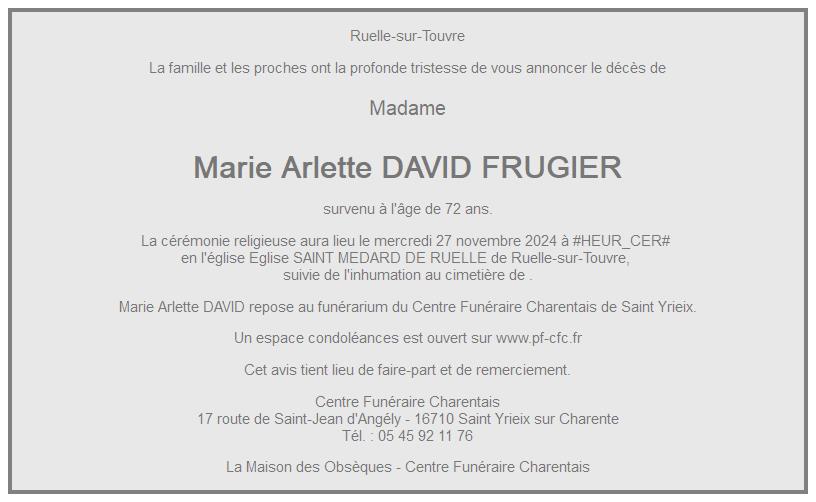 Ruelle-sur-Touvre

La famille et les proches ont la profonde tristesse de vous annoncer le décès de

Madame

Marie Arlette DAVID FRUGIER

survenu à l'âge de 72 ans.

La cérémonie religieuse aura lieu le mercredi 27 novembre 2024 à #HEUR_CER# en l'église Eglise SAINT MEDARD DE RUELLE de Ruelle-sur-Touvre, suivie de l'inhumation au cimetière de .

Marie Arlette DAVID repose au funérarium du Centre Funéraire Charentais de Saint Yrieix.

Un espace condoléances est ouvert sur www.pf-cfc.fr

Cet avis tient lieu de faire-part et de remerciement.

Centre Funéraire Charentais
17 route de Saint-Jean d'Angély - 16710 Saint Yrieix sur Charente
Tél. : 05 45 92 11 76

La Maison des Obsèques - Centre Funéraire Charentais